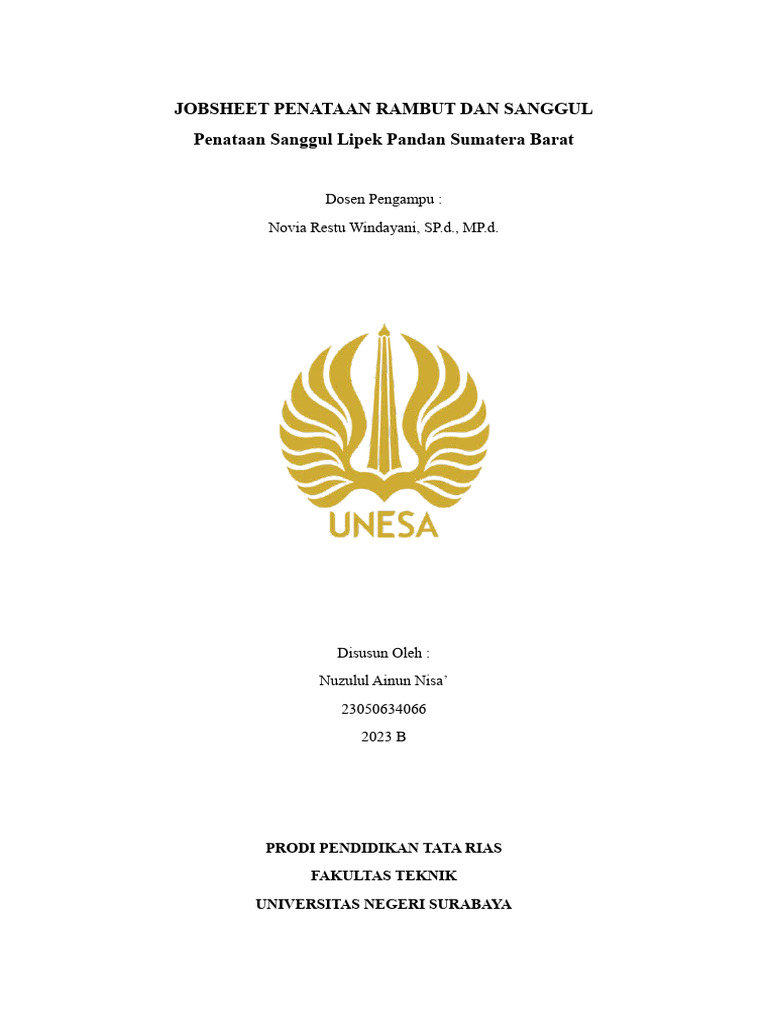 JOBSHEET PENATAAN RAMBUT DAN SANGGUL

Penataan Sanggul Lipek Pandan Sumatera Barat

Dosen Pengampu :

Novia Restu Windayani, SP.d., MP.d.

UNESA

Disusun Oleh :

Nuzulul Ainun Nisa'

23050634066

2023 B

PRODI PENDIDIKAN TATA RIAS

FAKULTAS TEKNIK

UNIVERSITAS NEGERI SURABAYA